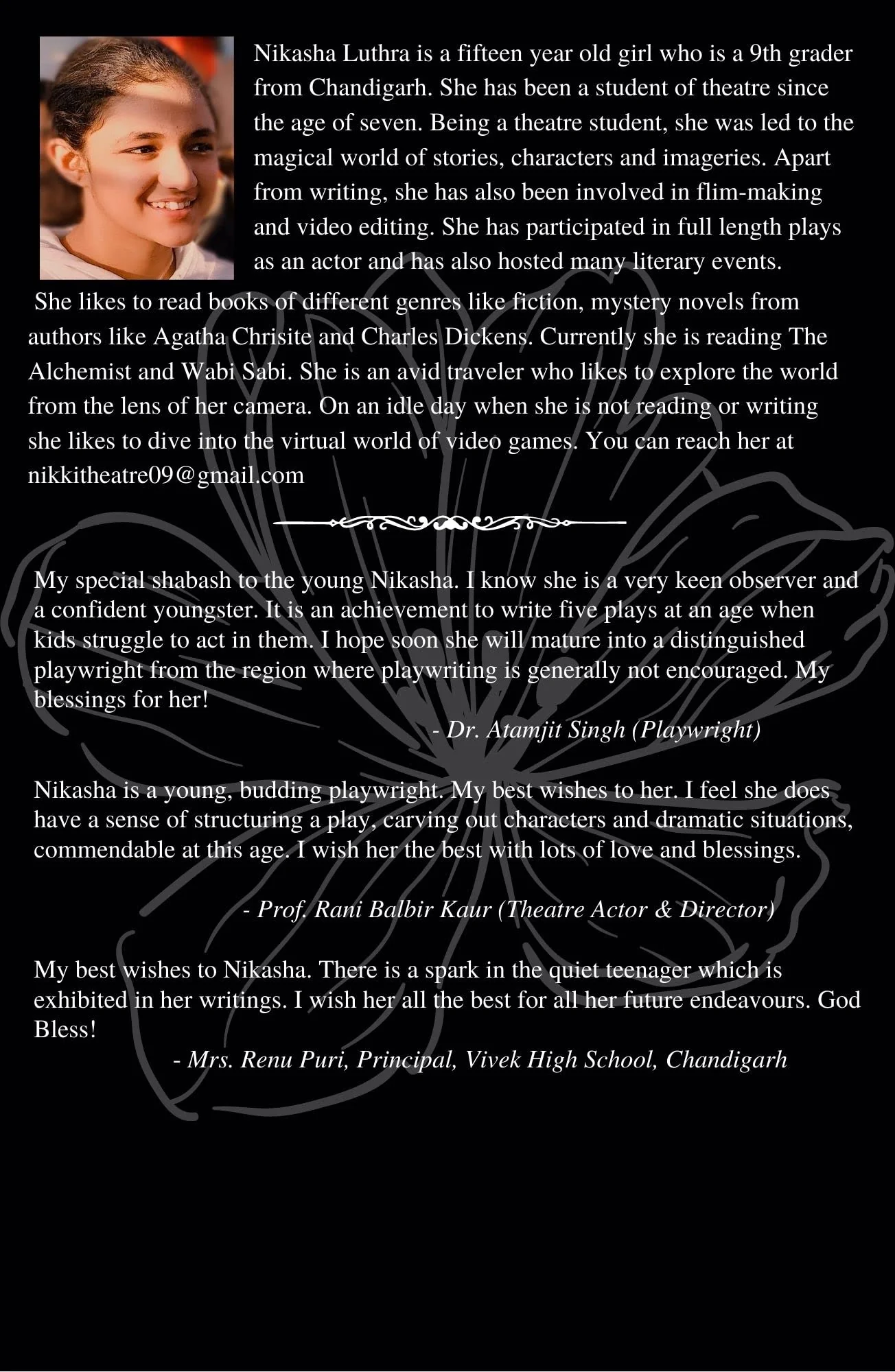 Nikasha Luthra is a fifteen year old girl who is a 9th grader from Chandigarh. She has been a student of theatre since the age of seven. Being a theatre student, she was led to the magical world of stories, characters and imageries. Apart from writing, she has also been involved in flim-making and video editing. She has participated in full length plays as an actor and has also hosted many literary events.

She likes to read books of different genres like fiction, mystery novels from authors like Agatha Chrisite and Charles Dickens. Currently she is reading The Alchemist and Wabi Sabi. She is an avid traveler who likes to explore the world from the lens of her camera. On an idle day when she is not reading or writing she likes to dive into the virtual world of video games. You can reach her at nikkitheatre09@gmail.com

My special shabash to the young Nikasha. I know she is a very keen observer and a confident youngster. It is an achievement to write five plays at an age when kids struggle to act in them. I hope soon she will mature into a distinguished playwright from the region where playwriting is generally not encouraged. My blessings for her!

- Dr. Atamjit Singh (Playwright)

Nikasha is a young, budding playwright. My best wishes to her. I feel she does have a sense of structuring a play, carving out characters and dramatic situations, commendable at this age. I wish her the best with lots of love and blessings.

- Prof. Rani Balbir Kaur (Theatre Actor & Director)

My best wishes to Nikasha. There is a spark in the quiet teenager which is exhibited in her writings. I wish her all the best for all her future endeavours. God Bless!

- Mrs. Renu Puri, Principal, Vivek High School, Chandigarh